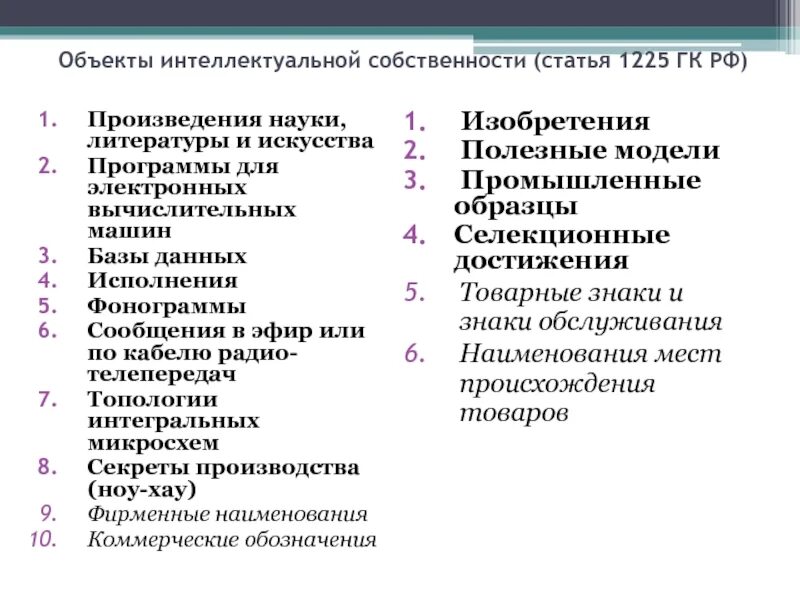 Объекты интеллектуальной собственности (статья 1225 ГК РФ)

1. Произведения науки, литературы и искусства
2. Программы для электронных вычислительных машин
3. Базы данных
4. Исполнения
5. Фонограммы
6. Сообщения в эфир или по кабелю радио-телепередач
7. Топологии интегральных микросхем
8. Секреты производства (ноу-хау)
9. Фирменные наименования
10. Коммерческие обозначения

1. Изобретения
2. Полезные модели
3. Промышленные образцы
4. Селекционные достижения
5. Товарные знаки и знаки обслуживания
6. Наименования мест происхождения товаров